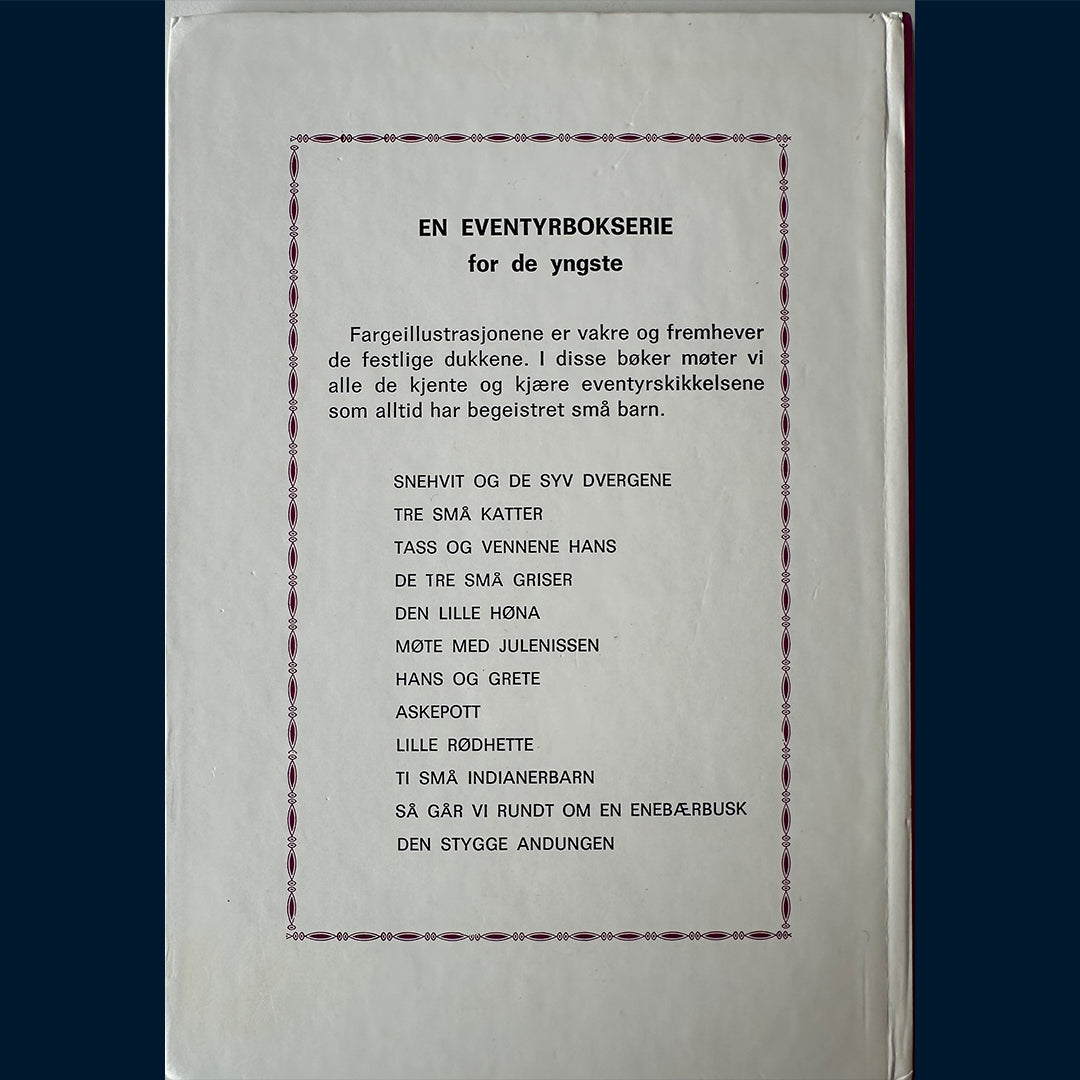 EN EVENTYRBOKSERIE
for de yngste

Fargeillustrasjonene er vakre og fremhever de festlige dukkene. I disse bøker møter vi alle de kjente og kjære eventyrskikkelsene som alltid har begeistret små barn.

SNEHVIT OG DE SYV DVERGENE
TRE SMÅ KATTER
TASS OG VENNENE HANS
DE TRE SMÅ GRISER
DEN LILLE HØNA
MØTE MED JULENISSEN
HANS OG GRETE
ASKEPOTT
LILLE RØDHETTE
TI SMÅ INDIANERBARN
SÅ GÅR VI RUNDT OM EN ENEBÆRBUSK
DEN STYGGE ANDUNGEN